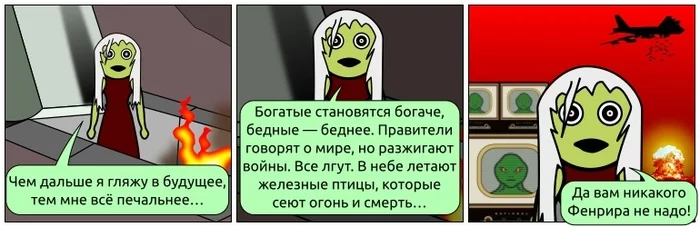 Чем дальше я гляжу в будущее, тем мне всё печальнее…

Богатые становятся богаче, бедные — беднее. Правители говорят о мире, но разжигают войны. Все лгут. В небе летают железные птицы, которые сеют огонь и смерть…

Да вам никакого Фенрира не надо!